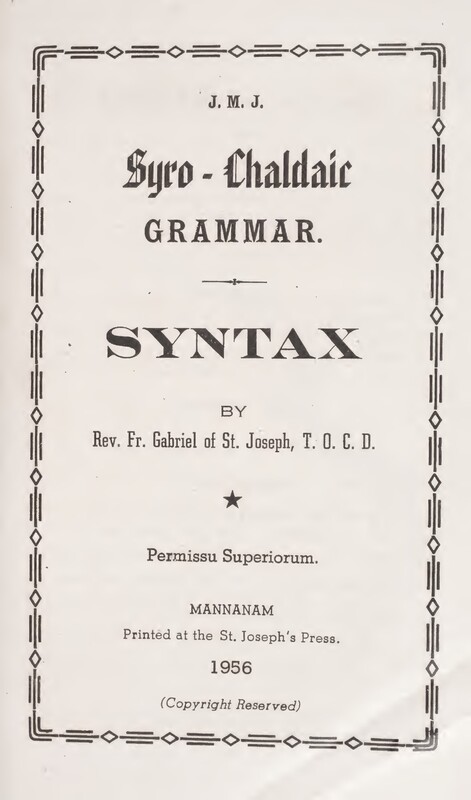 J. M. J.

Syro - Chaldaic
GRAMMAR.

SYNTAX

BY
Rev. Fr. Gabriel of St. Joseph, T. O. C. D.

★

Permissu Superiorum.

MANNANAM
Printed at the St. Joseph's Press.
1956

(Copyright Reserved)